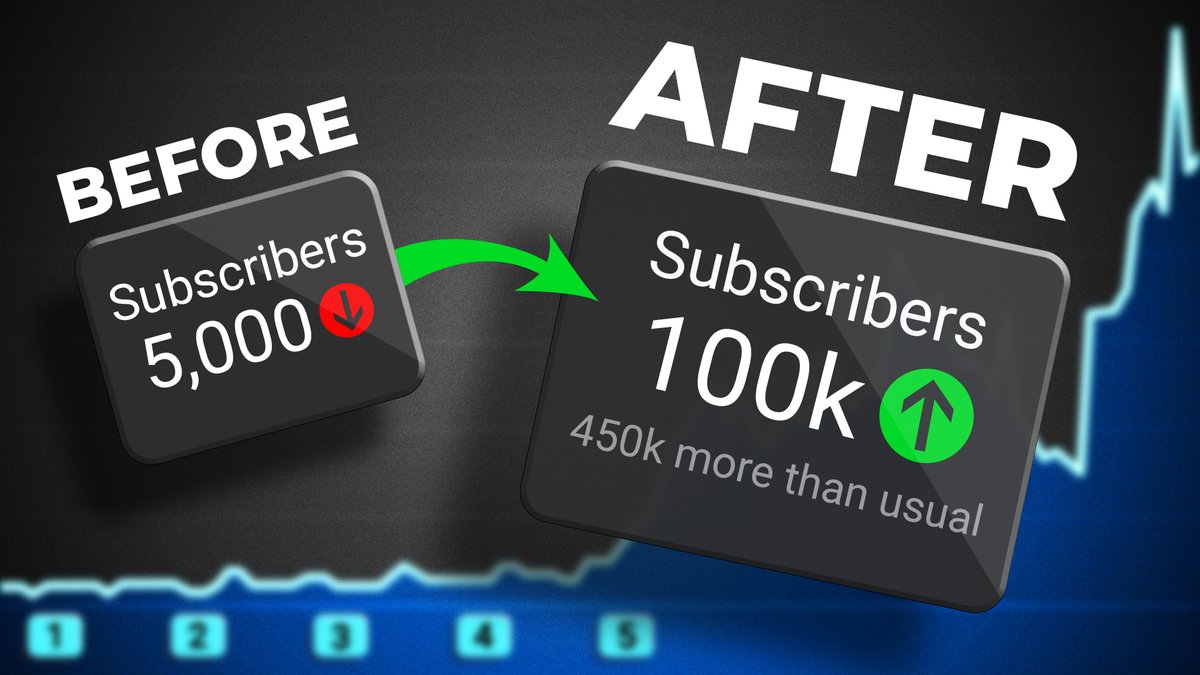 BEFORE

Subscribers
5,000

AFTER

Subscribers
100k
450k more than usual

1 2 3 4 5